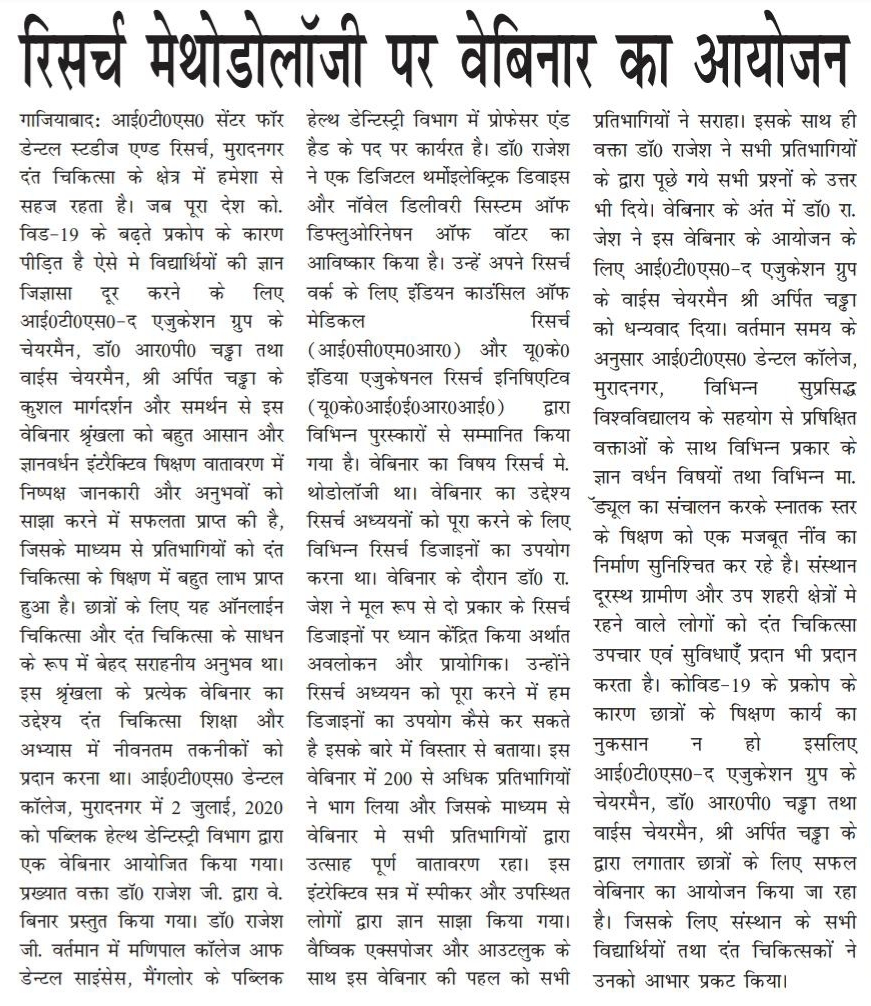 रिसर्च मेथोडोलॉजी पर वेबिनार का आयोजन

गाजियाबाद: आई0टी0एस0 सेंटर फॉर डेन्टल स्टडीज एण्ड रिसर्च, मुरादनगर दंत चिकित्सा के क्षेत्र में हमेशा से सहज रहता है। जब पूरा देश को. विड-19 के बढ़ते प्रकोप के कारण पीड़ित है ऐसे मे विद्यार्थियों की ज्ञान जिज्ञासा दूर करने के लिए आई0टी0एस0-द एजुकेशन ग्रुप के चेयरमैन, डॉ0 आर0पी0 चड्ढा तथा वाईस चेयरमैन, श्री अर्पित चड्ढा के कुशल मार्गदर्शन और समर्थन से इस वेबिनार श्रृंखला को बहुत आसान और ज्ञानवर्धन इंटरैक्टिव षिक्षण वातावरण में निष्पक्ष जानकारी और अनुभवों को साझा करने में सफलता प्राप्त की है, जिसके माध्यम से प्रतिभागियों को दंत चिकित्सा के षिक्षण में बहुत लाभ प्राप्त हुआ है। छात्रों के लिए यह ऑनलाईन चिकित्सा और दंत चिकित्सा के साधन के रूप में बेहद सराहनीय अनुभव था। इस श्रृंखला के प्रत्येक वेबिनार का उद्देश्य दंत चिकित्सा शिक्षा और अभ्यास में नीवनतम तकनीकों को प्रदान करना था। आई0टी0एस0 डेन्टल कॉलेज, मुरादनगर में 2 जुलाई, 2020 को पब्लिक हेल्थ डेन्टिस्ट्री विभाग द्वारा एक वेबिनार आयोजित किया गया। प्रख्यात वक्ता डॉ0 राजेश जी. द्वारा वे. बिनार प्रस्तुत किया गया। डॉ0 राजेश जी. वर्तमान में मणिपाल कॉलेज आफ डेन्टल साइंसेस, मैंगलोर के पब्लिक हेल्थ डेन्टिस्ट्री विभाग में प्रोफेसर एंड हैड के पद पर कार्यरत है। डॉ0 राजेश ने एक डिजिटल थर्मोइलेक्ट्रिक डिवाइस और नॉवेल डिलीवरी सिस्टम ऑफ डिफ्लुओरिनेषन ऑफ वॉटर का आविष्कार किया है। उन्हें अपने रिसर्च वर्क के लिए इंडियन काउंसिल ऑफ मेडिकल रिसर्च (आई0सी0एम0आर0) और यू0के0 इंडिया एजुकेषनल रिसर्च इनिषिएटिव (यू0के0आई0ई0आर0आई0) द्वारा विभिन्न पुरस्कारों से सम्मानित किया गया है। वेबिनार का विषय रिसर्च मे. थोडोलॉजी था। वेबिनार का उद्देश्य रिसर्च अध्ययनों को पूरा करने के लिए विभिन्न रिसर्च डिजाइनों का उपयोग करना था। वेबिनार के दौरान डॉ0 रा. जेश ने मूल रूप से दो प्रकार के रिसर्च डिजाइनों पर ध्यान केंद्रित किया अर्थात अवलोकन और प्रायोगिक। उन्होंने रिसर्च अध्ययन को पूरा करने में हम डिजाइनों का उपयोग कैसे कर सकते है इसके बारे में विस्तार से बताया। इस वेबिनार में 200 से अधिक प्रतिभागियों ने भाग लिया और जिसके माध्यम से वेबिनार मे सभी प्रतिभागियों द्वारा उत्साह पूर्ण वातावरण रहा। इस इंटरेक्टिव सत्र में स्पीकर और उपस्थित लोगों द्वारा ज्ञान साझा किया गया। वैष्विक एक्सपोजर और आउटलुक के साथ इस वेबिनार की पहल को सभी प्रतिभागियों ने सराहा। इसके साथ ही वक्ता डॉ0 राजेश ने सभी प्रतिभागियों के द्वारा पूछे गये सभी प्रश्नों के उत्तर भी दिये। वेबिनार के अंत में डॉ0 रा. जेश ने इस वेबिनार के आयोजन के लिए आई0टी0एस0-द एजुकेशन ग्रुप के वाईस चेयरमैन श्री अर्पित चड्ढा को धन्यवाद दिया। वर्तमान समय के अनुसार आई0टी0एस0 डेन्टल कॉलेज, मुरादनगर, विभिन्न सुप्रसिद्ध विश्वविद्यालय के सहयोग से प्रषिक्षित वक्ताओं के साथ विभिन्न प्रकार के ज्ञान वर्धन विषयों तथा विभिन्न मा. ड्यूल का संचालन करके स्नातक स्तर के षिक्षण को एक मजबूत नींव का निर्माण सुनिश्चित कर रहे है। संस्थान दूरस्थ ग्रामीण और उप शहरी क्षेत्रों मे रहने वाले लोगों को दंत चिकित्सा उपचार एवं सुविधाएँ प्रदान भी प्रदान करता है। कोविड-19 के प्रकोप के कारण छात्रों के षिक्षण कार्य का नुकसान न हो इसलिए आई0टी0एस0-द एजुकेशन ग्रुप के चेयरमैन, डॉ0 आर0पी0 चड्ढा तथा वाईस चेयरमैन, श्री अर्पित चड्ढा के द्वारा लगातार छात्रों के लिए सफल वेबिनार का आयोजन किया जा रहा है। जिसके लिए संस्थान के सभी विद्यार्थियों तथा दंत चिकित्सकों ने उनको आभार प्रकट किया।